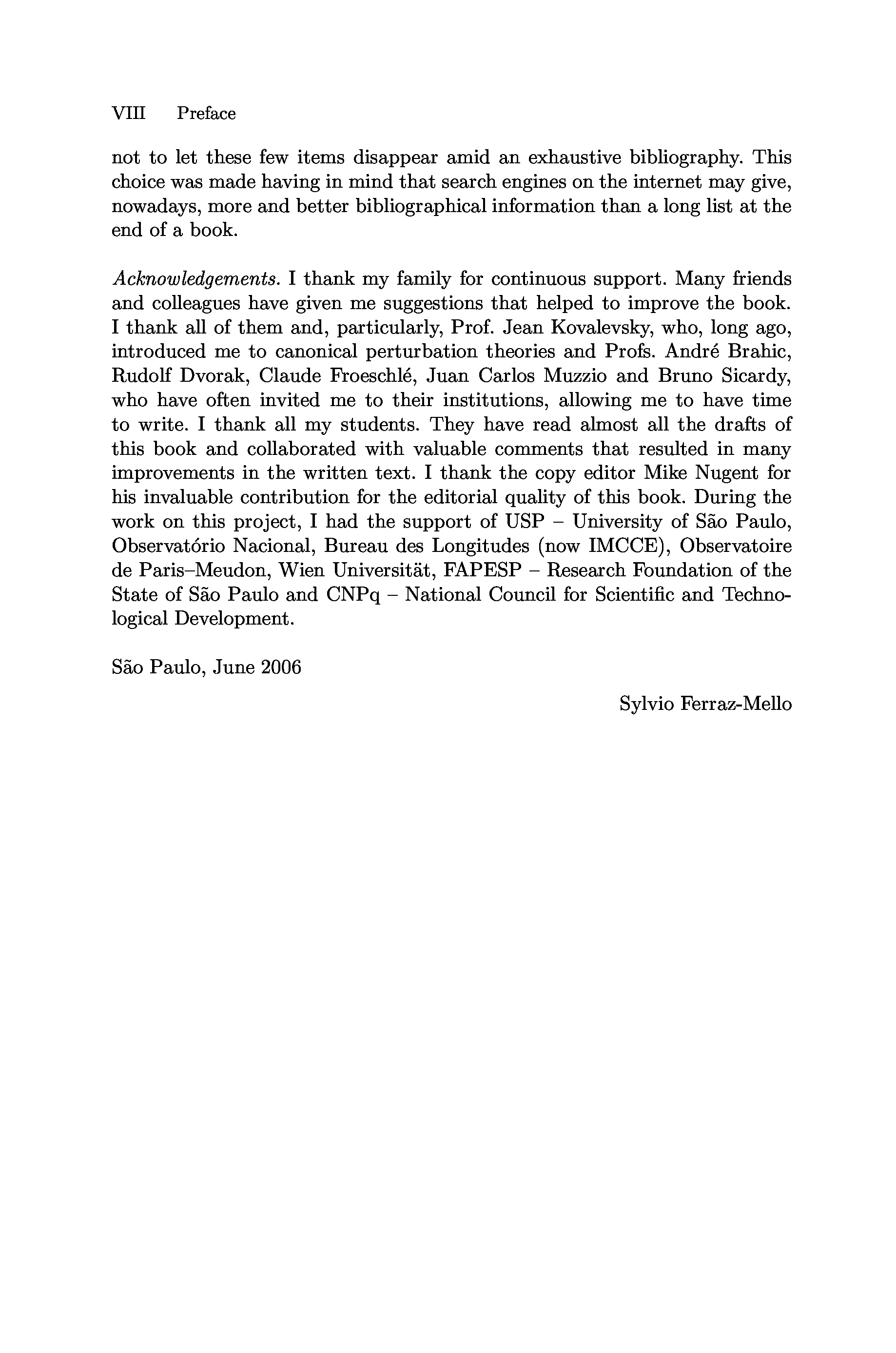 VIII Preface

not to let these few items disappear amid an exhaustive bibliography. This choice was made having in mind that search engines on the internet may give, nowadays, more and better bibliographical information than a long list at the end of a book.

Acknowledgements. I thank my family for continuous support. Many friends and colleagues have given me suggestions that helped to improve the book. I thank all of them and, particularly, Prof. Jean Kovalevsky, who, long ago, introduced me to canonical perturbation theories and Profs. André Brahic, Rudolf Dvorak, Claude Froeschlé, Juan Carlos Muzzio and Bruno Sicardy, who have often invited me to their institutions, allowing me to have time to write. I thank all my students. They have read almost all the drafts of this book and collaborated with valuable comments that resulted in many improvements in the written text. I thank the copy editor Mike Nugent for his invaluable contribution for the editorial quality of this book. During the work on this project, I had the support of USP – University of São Paulo, Observatório Nacional, Bureau des Longitudes (now IMCCE), Observatoire de Paris–Meudon, Wien Universität, FAPESP – Research Foundation of the State of São Paulo and CNPq – National Council for Scientific and Technological Development.

São Paulo, June 2006

Sylvio Ferraz-Mello